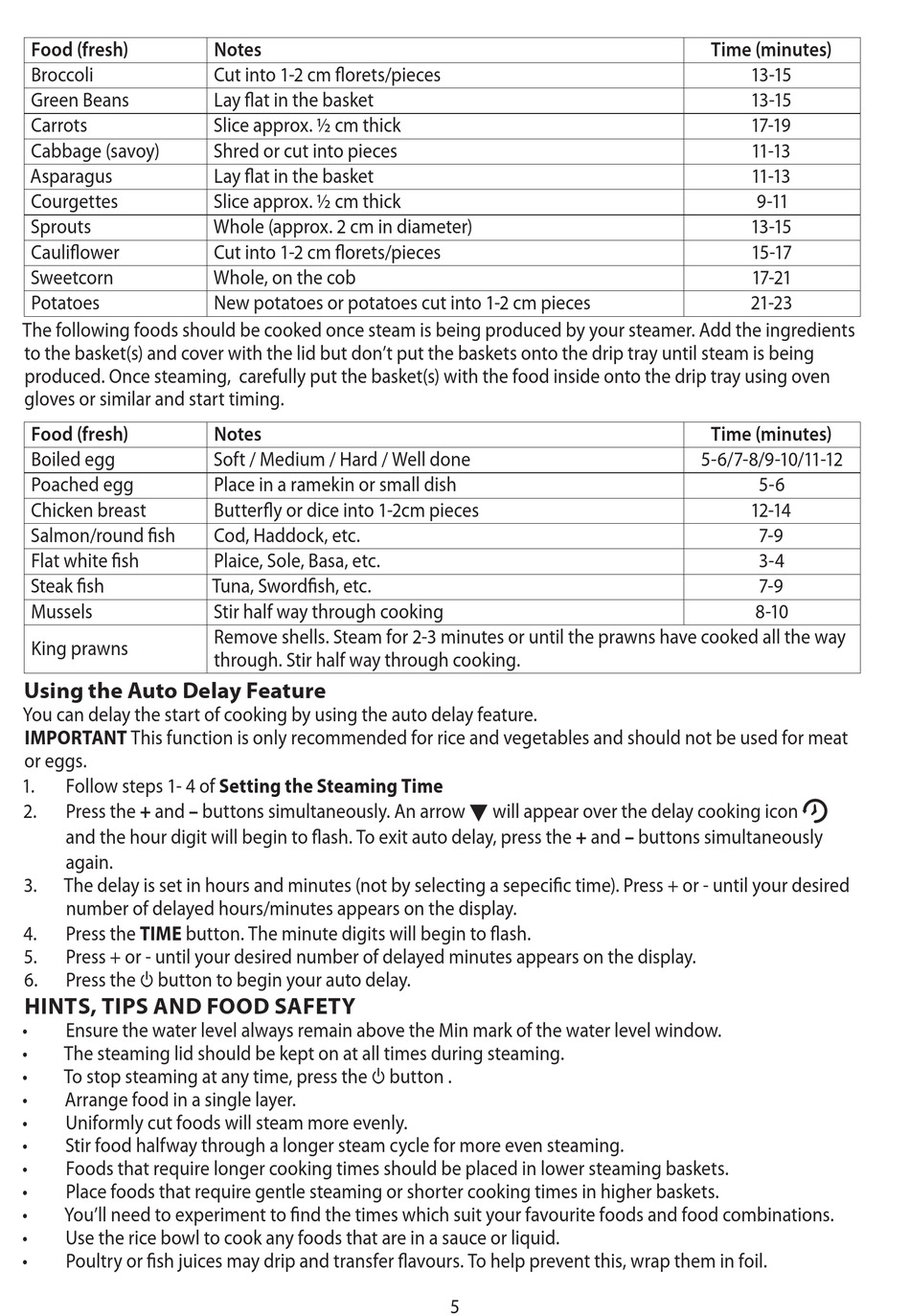 | Food (fresh) | Notes | Time (minutes) |
|---|---|---|
| Broccoli | Cut into 1-2 cm florets/pieces | 13-15 |
| Green Beans | Lay flat in the basket | 13-15 |
| Carrots | Slice approx. ½ cm thick | 17-19 |
| Cabbage (savoy) | Shred or cut into pieces | 11-13 |
| Asparagus | Lay flat in the basket | 11-13 |
| Courgettes | Slice approx. ½ cm thick | 9-11 |
| Sprouts | Whole (approx. 2 cm in diameter) | 13-15 |
| Cauliflower | Cut into 1-2 cm florets/pieces | 15-17 |
| Sweetcorn | Whole, on the cob | 17-21 |
| Potatoes | New potatoes or potatoes cut into 1-2 cm pieces | 21-23 |

The following foods should be cooked once steam is being produced by your steamer. Add the ingredients to the basket(s) and cover with the lid but don't put the baskets onto the drip tray until steam is being produced. Once steaming, carefully put the basket(s) with the food inside onto the drip tray using oven gloves or similar and start timing.

| Food (fresh) | Notes | Time (minutes) |
|---|---|---|
| Boiled egg | Soft / Medium / Hard / Well done | 5-6/7-8/9-10/11-12 |
| Poached egg | Place in a ramekin or small dish | 5-6 |
| Chicken breast | Butterfly or dice into 1-2cm pieces | 12-14 |
| Salmon/round fish | Cod, Haddock, etc. | 7-9 |
| Flat white fish | Plaice, Sole, Basa, etc. | 3-4 |
| Steak fish | Tuna, Swordfish, etc. | 7-9 |
| Mussels | Stir half way through cooking | 8-10 |
| King prawns | Remove shells. Steam for 2-3 minutes or until the prawns have cooked all the way through. Stir half way through cooking. | |

Using the Auto Delay Feature
You can delay the start of cooking by using the auto delay feature.
IMPORTANT This function is only recommended for rice and vegetables and should not be used for meat or eggs.
1. Follow steps 1- 4 of Setting the Steaming Time
2. Press the + and – buttons simultaneously. An arrow ▼ will appear over the delay cooking icon and the hour digit will begin to flash. To exit auto delay, press the + and – buttons simultaneously again.
3. The delay is set in hours and minutes (not by selecting a sepecific time). Press + or - until your desired number of delayed hours/minutes appears on the display.
4. Press the TIME button. The minute digits will begin to flash.
5. Press + or - until your desired number of delayed minutes appears on the display.
6. Press the ⏻ button to begin your auto delay.

HINTS, TIPS AND FOOD SAFETY
• Ensure the water level always remain above the Min mark of the water level window.
• The steaming lid should be kept on at all times during steaming.
• To stop steaming at any time, press the ⏻ button .
• Arrange food in a single layer.
• Uniformly cut foods will steam more evenly.
• Stir food halfway through a longer steam cycle for more even steaming.
• Foods that require longer cooking times should be placed in lower steaming baskets.
• Place foods that require gentle steaming or shorter cooking times in higher baskets.
• You'll need to experiment to find the times which suit your favourite foods and food combinations.
• Use the rice bowl to cook any foods that are in a sauce or liquid.
• Poultry or fish juices may drip and transfer flavours. To help prevent this, wrap them in foil.

5